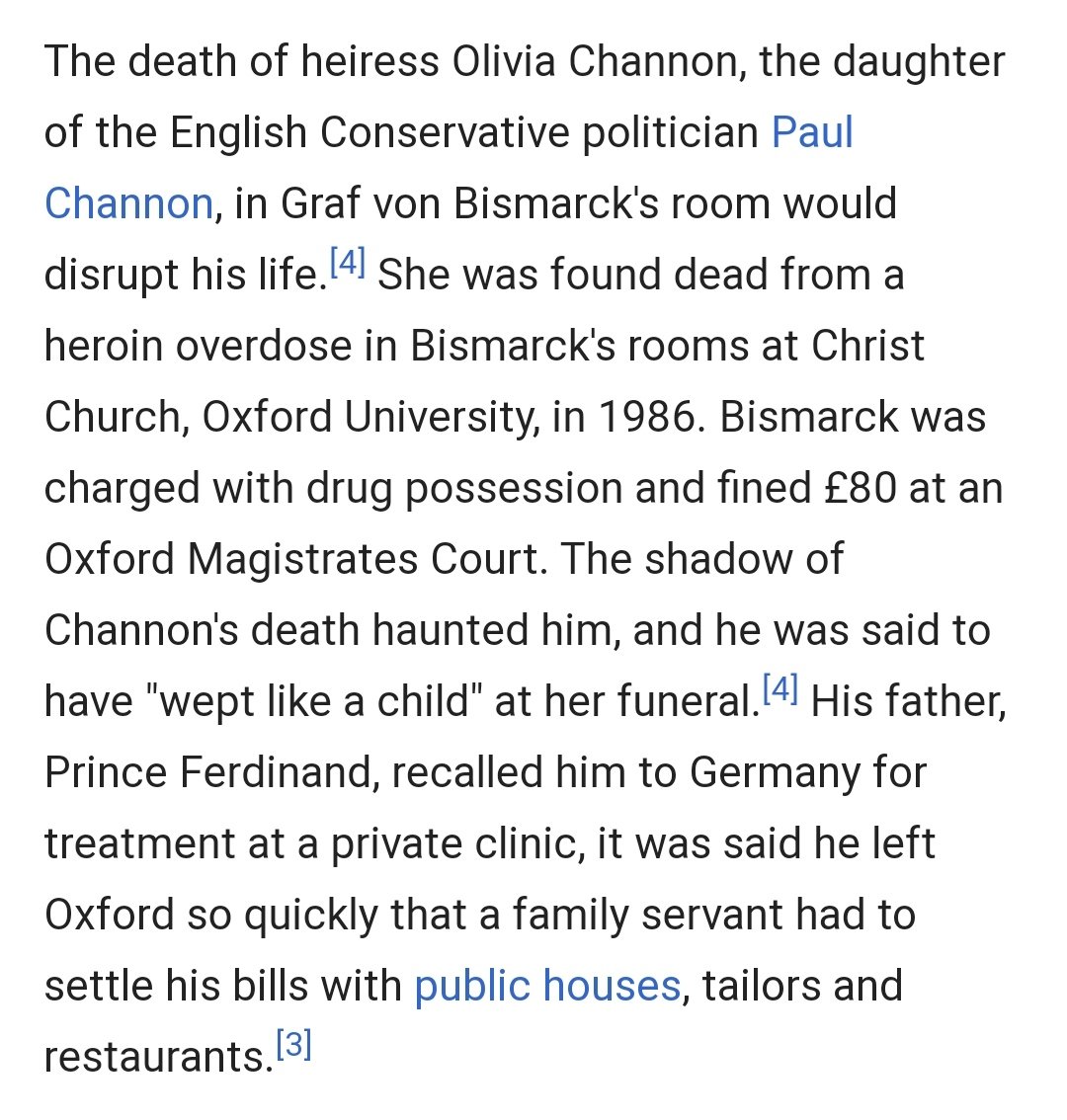 The death of heiress Olivia Channon, the daughter of the English Conservative politician Paul Channon, in Graf von Bismarck's room would disrupt his life.[4] She was found dead from a heroin overdose in Bismarck's rooms at Christ Church, Oxford University, in 1986. Bismarck was charged with drug possession and fined £80 at an Oxford Magistrates Court. The shadow of Channon's death haunted him, and he was said to have "wept like a child" at her funeral.[4] His father, Prince Ferdinand, recalled him to Germany for treatment at a private clinic, it was said he left Oxford so quickly that a family servant had to settle his bills with public houses, tailors and restaurants.[3]